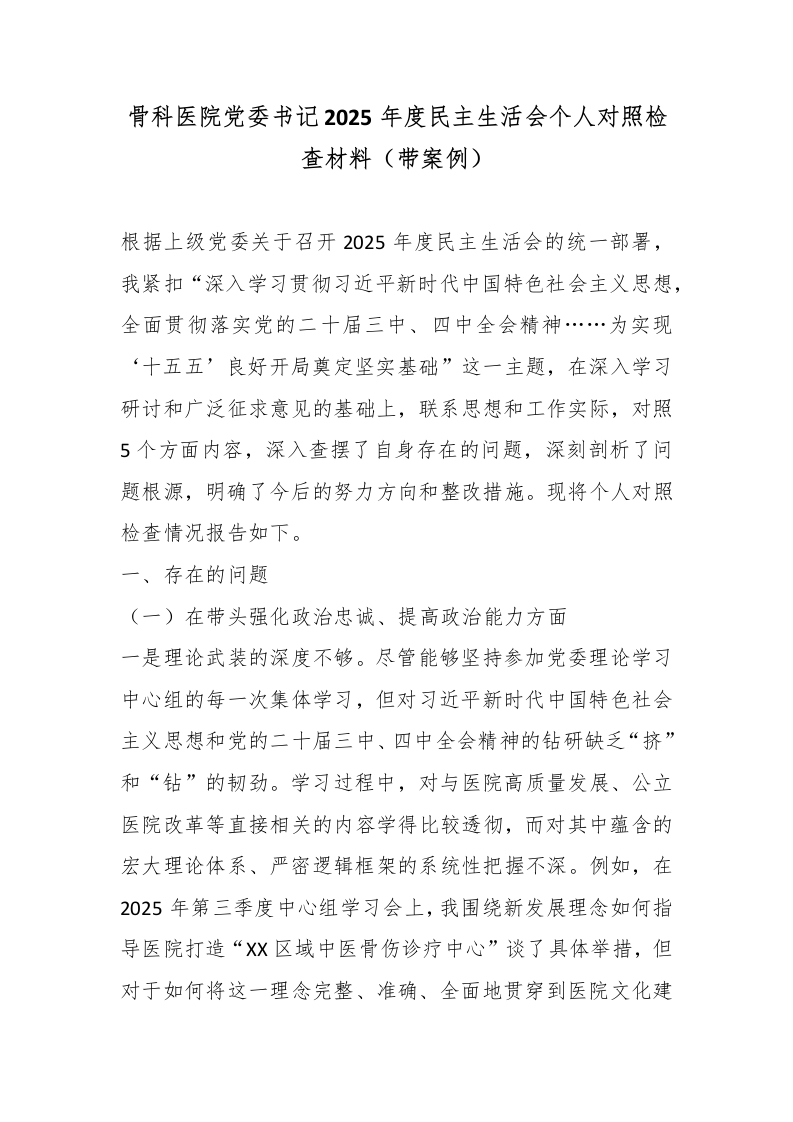 骨科医院党委书记2025年度民主生活会个人对照检查材料（带案例）

根据上级党委关于召开2025年度民主生活会的统一部署，我紧扣“深入学习贯彻习近平新时代中国特色社会主义思想，全面贯彻落实党的二十届三中、四中全会精神……为实现‘十五五’良好开局奠定坚实基础”这一主题，在深入学习研讨和广泛征求意见的基础上，联系思想和工作实际，对照5个方面内容，深入查摆了自身存在的问题，深刻剖析了问题根源，明确了今后的努力方向和整改措施。现将个人对照检查情况报告如下。

一、存在的问题

（一）在带头强化政治忠诚、提高政治能力方面

一是理论武装的深度不够。尽管能够坚持参加党委理论学习中心组的每一次集体学习，但对习近平新时代中国特色社会主义思想和党的二十届三中、四中全会精神的钻研缺乏“挤”和“钻”的韧劲。学习过程中，对与医院高质量发展、公立医院改革等直接相关的内容学得比较透彻，而对其中蕴含的宏大理论体系、严密逻辑框架的系统性把握不深。例如，在2025年第三季度中心组学习会上，我围绕新发展理念如何指导医院打造“XX区域中医骨伤诊疗中心”谈了具体举措，但对于如何将这一理念完整、准确、全面地贯穿到医院文化建